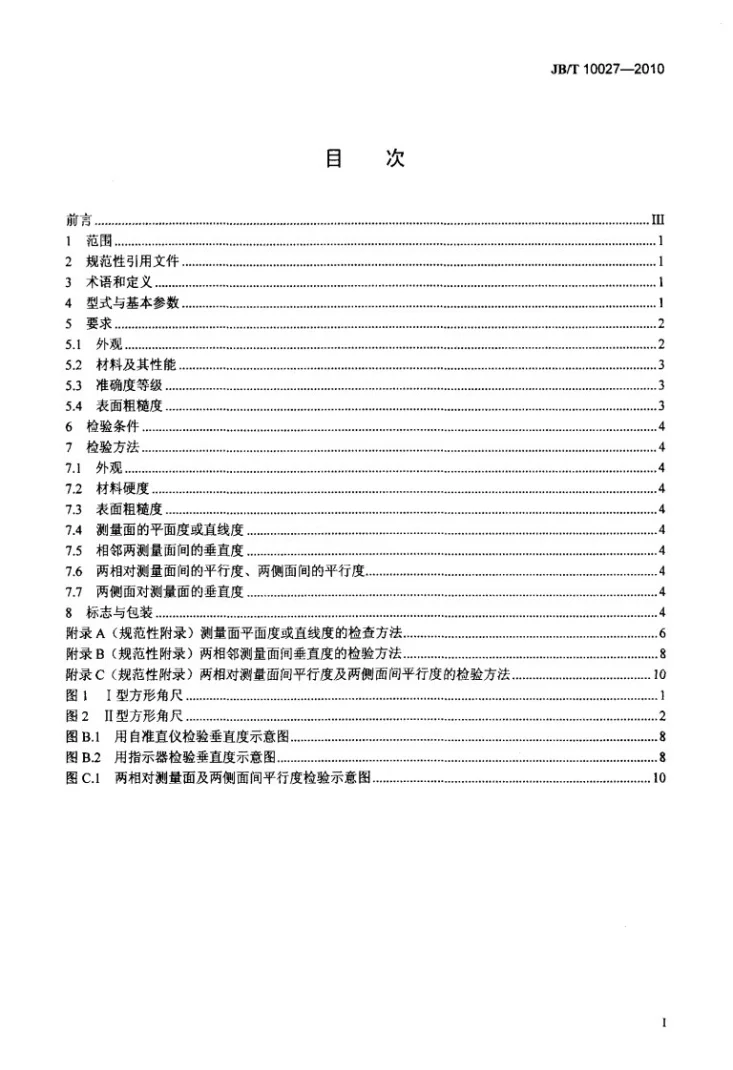 JB/T 10027—2010

目 次

前言 III
1 范围 1
2 规范性引用文件 1
3 术语和定义 1
4 型式与基本参数 1
5 要求 2
5.1 外观 2
5.2 材料及其性能 3
5.3 准确度等级 3
5.4 表面粗糙度 3
6 检验条件 4
7 检验方法 4
7.1 外观 4
7.2 材料硬度 4
7.3 表面粗糙度 4
7.4 测量面的平面度或直线度 4
7.5 相邻两测量面间的垂直度 4
7.6 两相对测量面间的平行度、两侧面间的平行度 4
7.7 两侧面对测量面的垂直度 4
8 标志与包装 4
附录A（规范性附录）测量面平面度或直线度的检查方法 6
附录B（规范性附录）两相邻测量面间垂直度的检验方法 8
附录C（规范性附录）两相对测量面间平行度及两侧面间平行度的检验方法 10
图1 I型方形角尺 1
图2 II型方形角尺 2
图B.1 用自准直仪检验垂直度示意图 8
图B.2 用指示器检验垂直度示意图 8
图C.1 两相对测量面及两侧面间平行度检验示意图 10

I